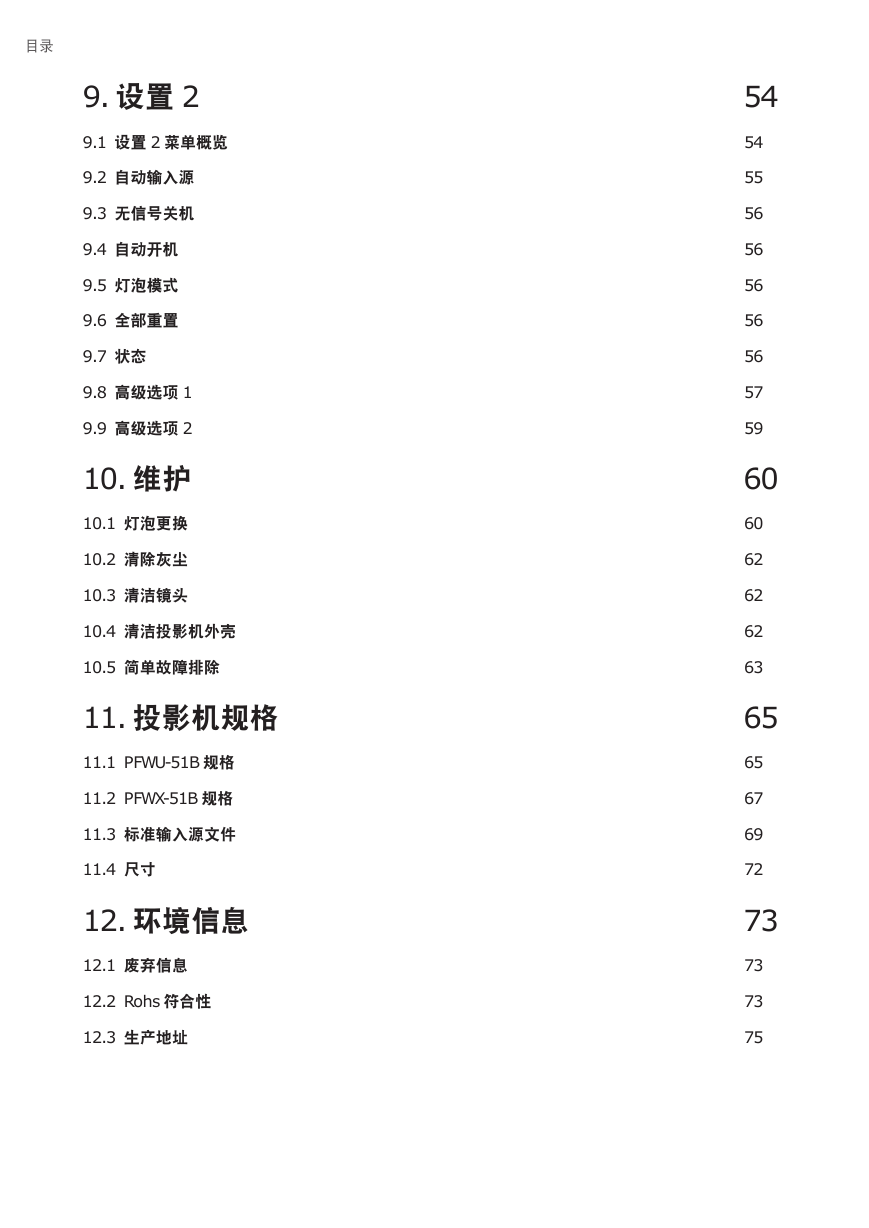 目录

9. 设置 2 54

9.1 设置 2 菜单概览 54
9.2 自动输入源 55
9.3 无信号关机 56
9.4 自动开机 56
9.5 灯泡模式 56
9.6 全部重置 56
9.7 状态 56
9.8 高级选项 1 57
9.9 高级选项 2 59

10. 维护 60

10.1 灯泡更换 60
10.2 清除灰尘 62
10.3 清洁镜头 62
10.4 清洁投影机外壳 62
10.5 简单故障排除 63

11. 投影机规格 65

11.1 PFWU-51B 规格 65
11.2 PFWX-51B 规格 67
11.3 标准输入源文件 69
11.4 尺寸 72

12. 环境信息 73

12.1 废弃信息 73
12.2 Rohs 符合性 73
12.3 生产地址 75